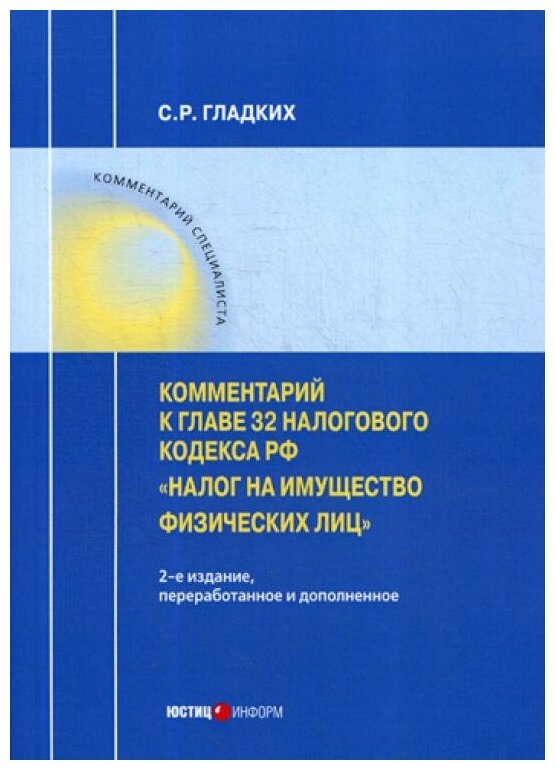 С.Р. ГЛАДКИХ

КОММЕНТАРИЙ СПЕЦИАЛИСТА

КОММЕНТАРИЙ К ГЛАВЕ 32 НАЛОГОВОГО КОДЕКСА РФ «НАЛОГ НА ИМУЩЕСТВО ФИЗИЧЕСКИХ ЛИЦ»

2-е издание, переработанное и дополненное

ЮСТИЦ ИНФОРМ